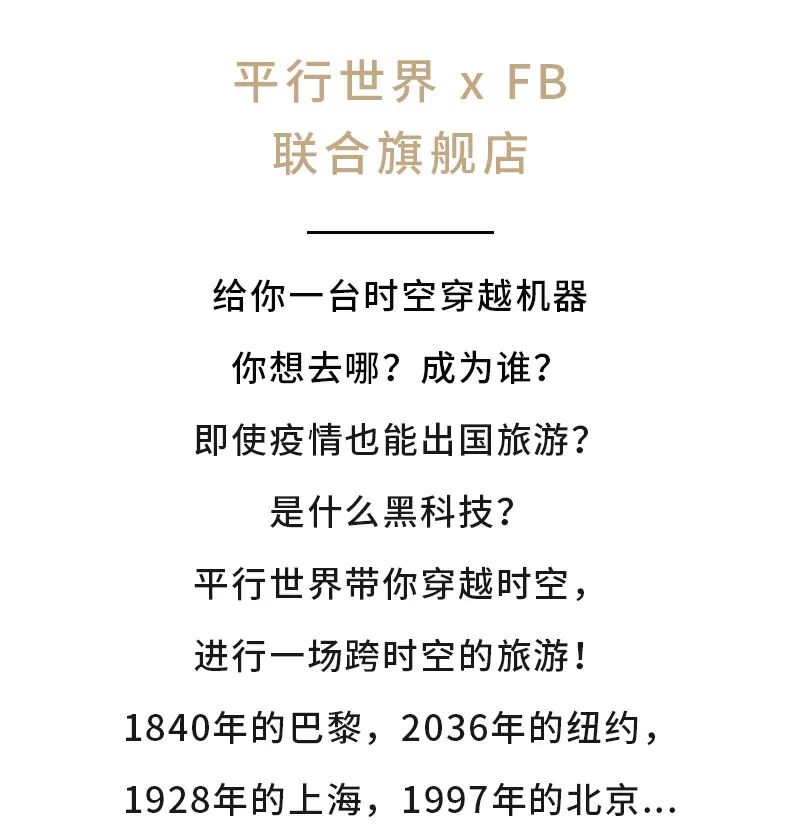 平行世界 x FB
联合旗舰店

给你一台时空穿越机器
你想去哪？成为谁？
即使疫情也能出国旅游？
是什么黑科技？
平行世界带你穿越时空，
进行一场跨时空的旅游！
1840年的巴黎，2036年的纽约，
1928年的上海，1997年的北京...